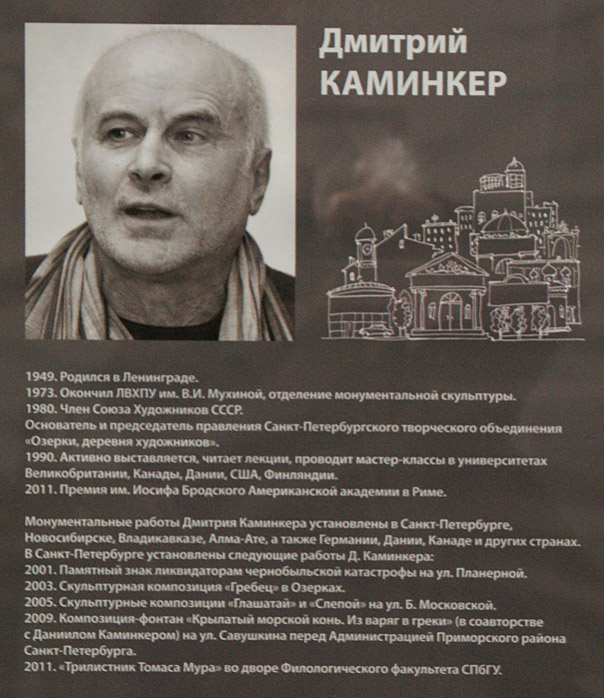 Дмитрий
КАМИНКЕР

1949. Родился в Ленинграде.
1973. Окончил ЛВХПУ им. В.И. Мухиной, отделение монументальной скульптуры.
1980. Член Союза Художников СССР.
Основатель и председатель правления Санкт-Петербургского творческого объединения «Озерки, деревня художников».
1990. Активно выставляется, читает лекции, проводит мастер-классы в университетах Великобритании, Канады, Дании, США, Финляндии.
2011. Премия им. Иосифа Бродского Американской академии в Риме.

Монументальные работы Дмитрия Каминкера установлены в Санкт-Петербурге, Новосибирске, Владикавказе, Алма-Ате, а также Германии, Дании, Канаде и других странах.
В Санкт-Петербурге установлены следующие работы Д. Каминкера:
2001. Памятный знак ликвидаторам чернобыльской катастрофы на ул. Планерной.
2003. Скульптурная композиция «Гребец» в Озерках.
2005. Скульптурные композиции «Глашатай» и «Слепой» на ул. Б. Московской.
2009. Композиция-фонтан «Крылатый морской конь. Из варяг в греки» (в соавторстве с Даниилом Каминкером) на ул. Савушкина перед Администрацией Приморского района Санкт-Петербурга.
2011. «Трилистник Томаса Мура» во дворе Филологического факультета СПбГУ.